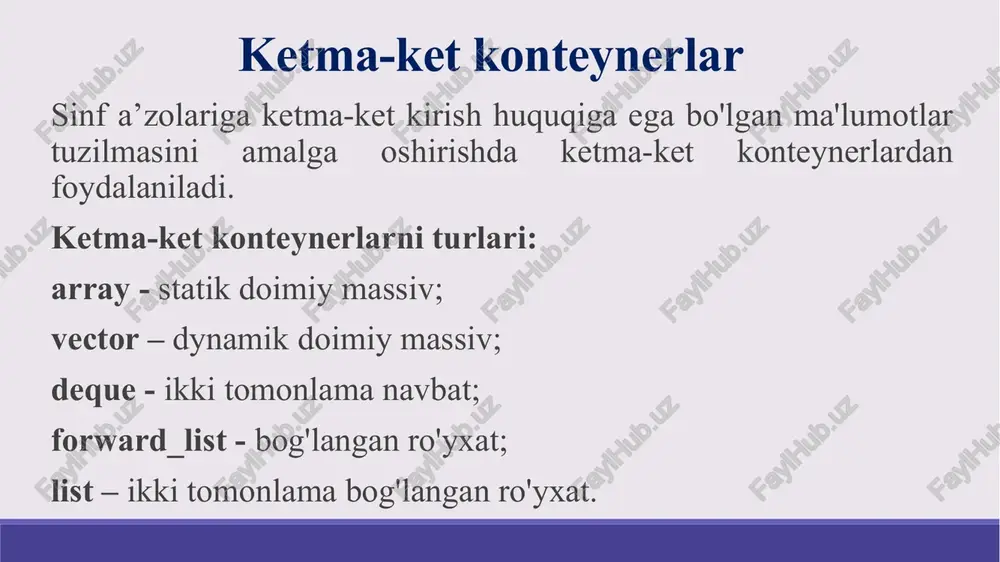 Ketma-ket konteynerlar

Sinf a’zolariga ketma-ket kirish huquqiga ega bo'lgan ma'lumotlar tuzilmasini amalga oshirishda ketma-ket konteynerlardan foydalaniladi.

Ketma-ket konteynerlarni turlari:

array - statik doimiy massiv;

vector – dynamik doimiy massiv;

deque - ikki tomonlama navbat;

forward_list - bog'langan ro'yxat;

list – ikki tomonlama bog'langan ro'yxat.

FaylHub.uz